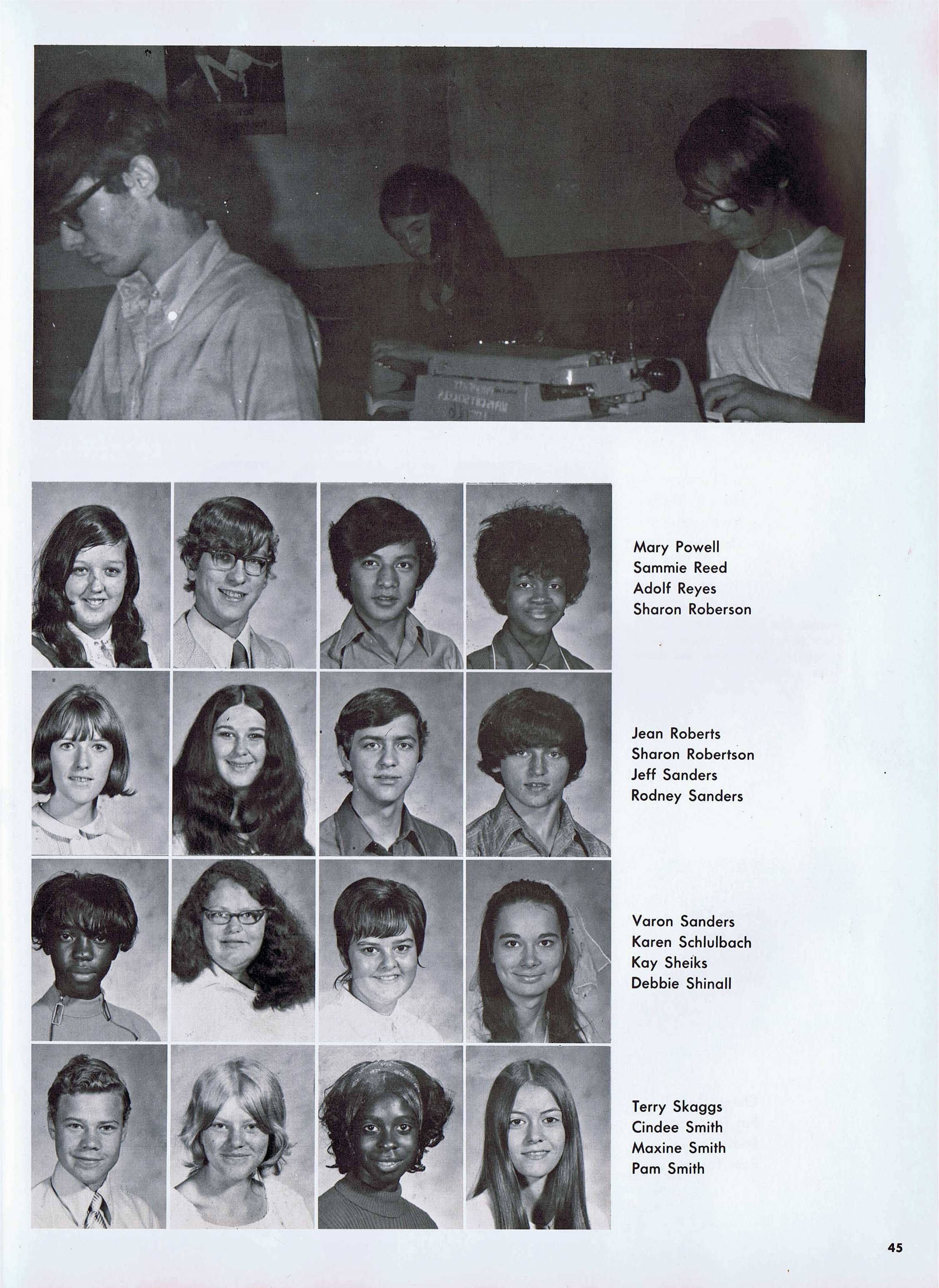 Mary Powell
Sammie Reed
Adolf Reyes
Sharon Roberson

Jean Roberts
Sharon Robertson
Jeff Sanders
Rodney Sanders

Varon Sanders
Karen Schlulbach
Kay Sheiks
Debbie Shinall

Terry Skaggs
Cindee Smith
Maxine Smith
Pam Smith

45